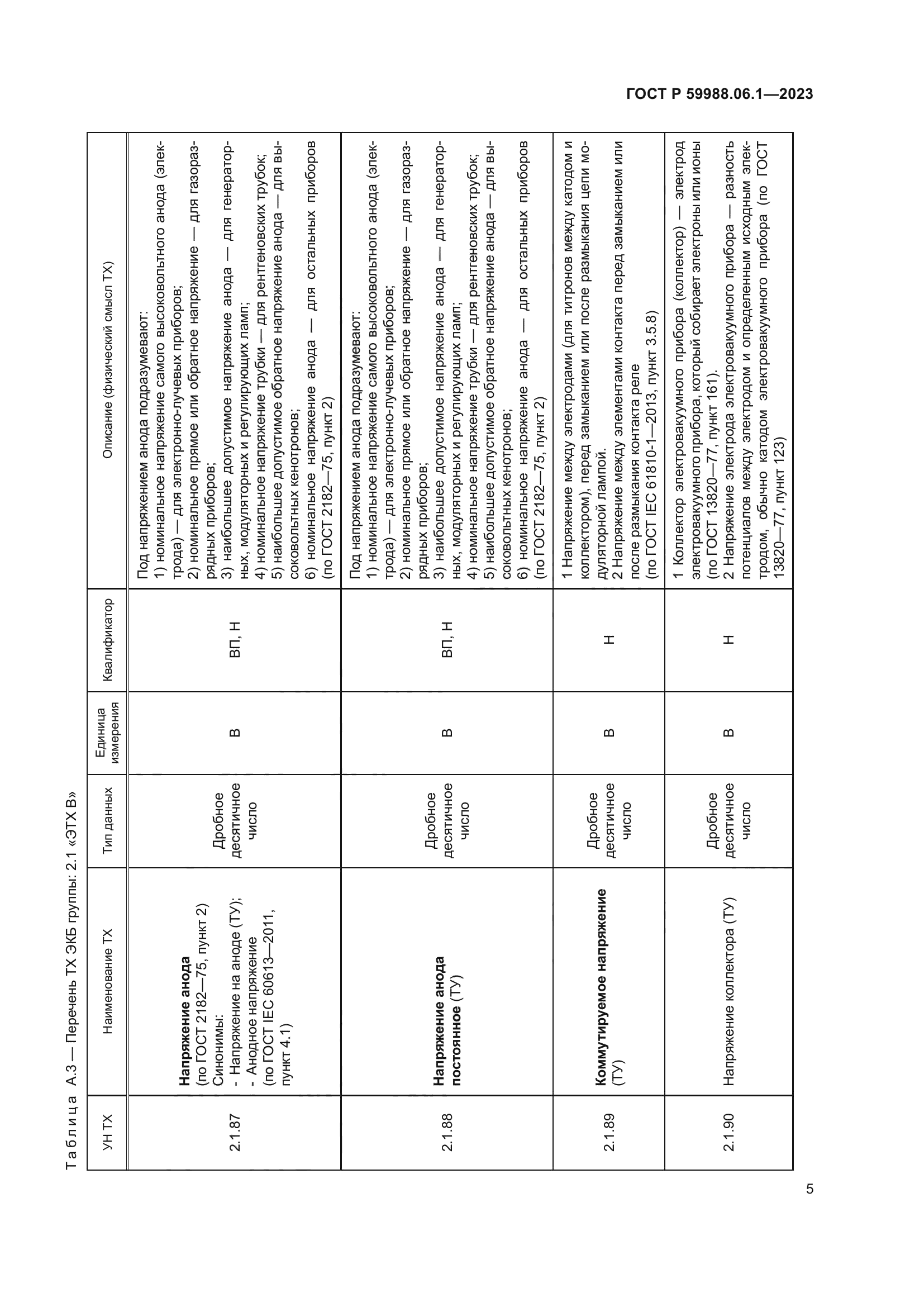 ГОСТ Р 59988.06.1—2023

Таблица А.3 — Перечень ТХ ЭКБ группы: 2.1 «ЭТХ В»

| УН ТХ | Наименование ТХ | Тип данных | Единица измерения | Квалификатор | Описание (физический смысл ТХ) |
|---|---|---|---|---|---|
| 2.1.87 | **Напряжение анода** (по ГОСТ 2182—75, пункт 2) Синонимы: - Напряжение на аноде (ТУ); - Анодное напряжение (по ГОСТ IEC 60613—2011, пункт 4.1) | Дробное десятичное число | В | ВП, Н | Под напряжением анода подразумевают: 1) номинальное напряжение самого высоковольтного анода (электрода) — для электронно-лучевых приборов; 2) номинальное прямое или обратное напряжение — для газоразрядных приборов; 3) наибольшее допустимое напряжение анода — для генераторных, модуляторных и регулирующих ламп; 4) номинальное напряжение трубки — для рентгеновских трубок; 5) наибольшее допустимое обратное напряжение анода — для высоковольтных кенотронов; 6) номинальное напряжение анода — для остальных приборов (по ГОСТ 2182—75, пункт 2) |
| 2.1.88 | **Напряжение анода постоянное** (ТУ) | Дробное десятичное число | В | ВП, Н | Под напряжением анода подразумевают: 1) номинальное напряжение самого высоковольтного анода (электрода) — для электронно-лучевых приборов; 2) номинальное прямое или обратное напряжение — для газоразрядных приборов; 3) наибольшее допустимое напряжение анода — для генераторных, модуляторных и регулирующих ламп; 4) номинальное напряжение трубки — для рентгеновских трубок; 5) наибольшее допустимое обратное напряжение анода — для высоковольтных кенотронов; 6) номинальное напряжение анода — для остальных приборов (по ГОСТ 2182—75, пункт 2) |
| 2.1.89 | **Коммутируемое напряжение** (ТУ) | Дробное десятичное число | В | Н | 1 Напряжение между электродами (для титронов между катодом и коллектором), перед замыканием или после размыкания цепи модуляторной лампой. 2 Напряжение между элементами контакта перед замыканием или после размыкания контакта реле (по ГОСТ IEC 61810-1—2013, пункт 3.5.8) |
| 2.1.90 | Напряжение коллектора (ТУ) | Дробное десятичное число | В | Н | 1 Коллектор электровакуумного прибора (коллектор) — электрод электровакуумного прибора, который собирает электроны или ионы (по ГОСТ 13820—77, пункт 161). 2 Напряжение электрода электровакуумного прибора — разность потенциалов между электродом и определенным исходным электродом, обычно катодом электровакуумного прибора (по ГОСТ 13820—77, пункт 123) |

5